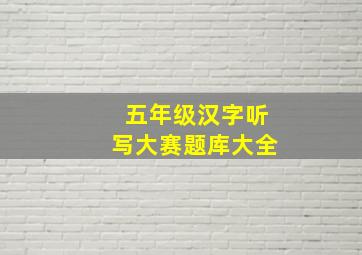 五年级汉字听写大赛题库大全